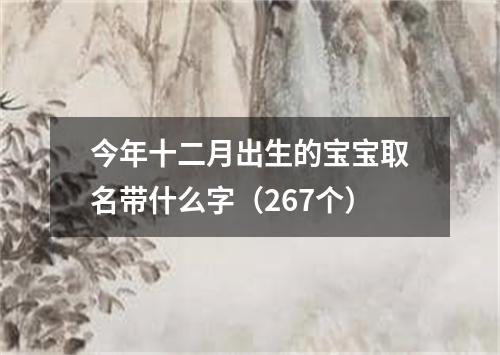 今年十二月出生的宝宝取名带什么字（267个）